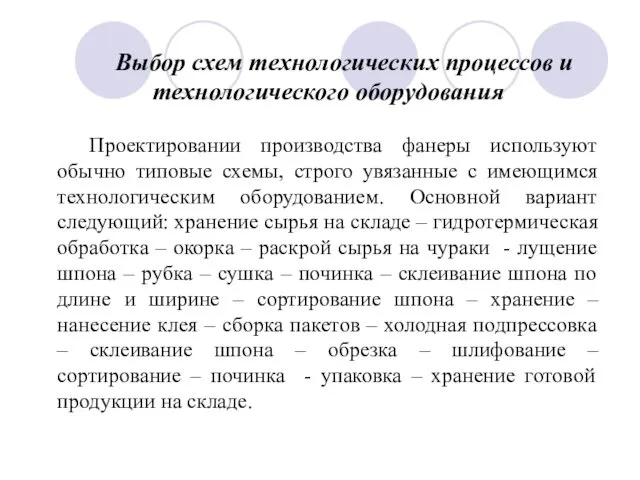 Выбор схем технологических процессов и технологического оборудования

Проектировании производства фанеры используют обычно типовые схемы, строго увязанные с имеющимся технологическим оборудованием. Основной вариант следующий: хранение сырья на складе – гидротермическая обработка – окорка – раскрой сырья на чураки - лущение шпона – рубка – сушка – починка – склеивание шпона по длине и ширине – сортирование шпона – хранение – нанесение клея – сборка пакетов – холодная подпрессовка – склеивание шпона – обрезка – шлифование – сортирование – починка - упаковка – хранение готовой продукции на складе.